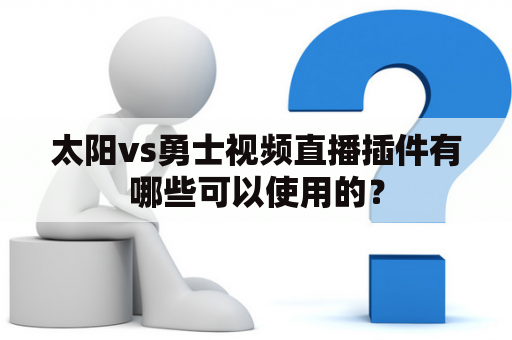 太阳vs勇士视频直播插件有哪些可以使用的？